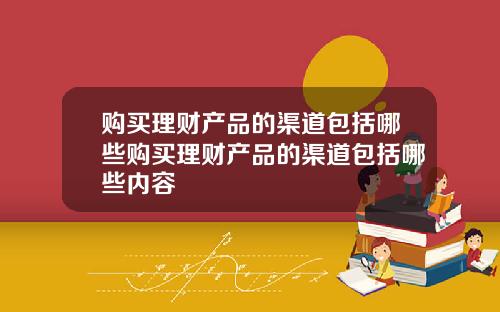 购买理财产品的渠道包括哪些购买理财产品的渠道包括哪些内容